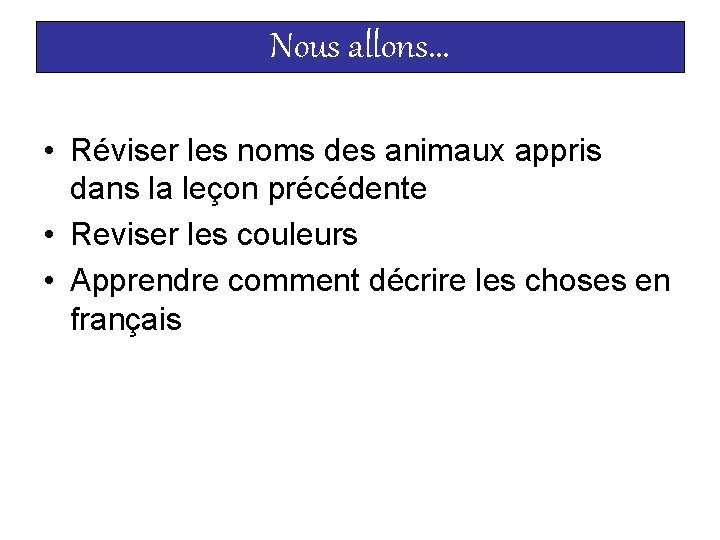 Nous allons...

• Réviser les noms des animaux appris dans la leçon précédente
• Reviser les couleurs
• Apprendre comment décrire les choses en français